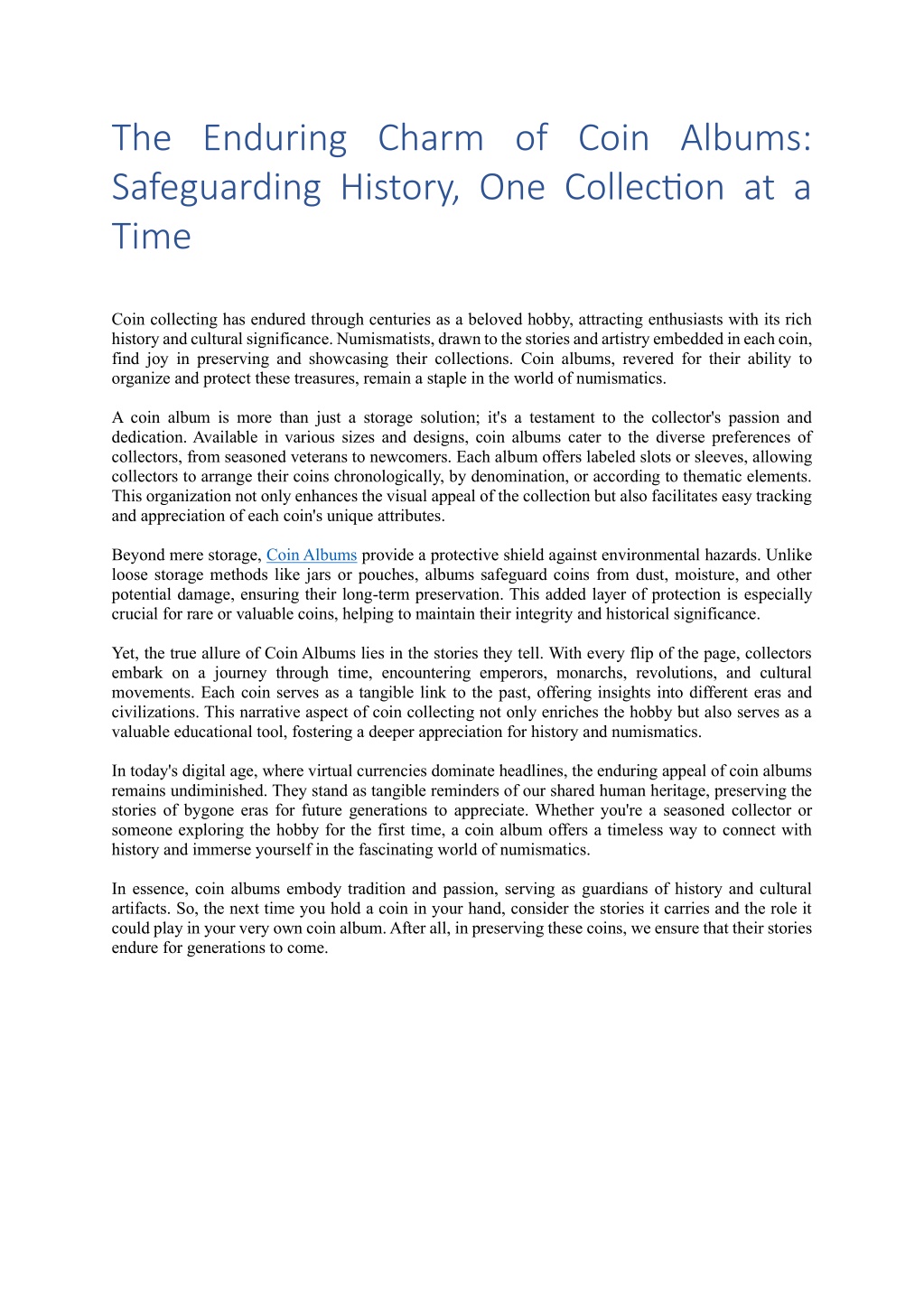 The Enduring Charm of Coin Albums: Safeguarding History, One Collection at a Time

Coin collecting has endured through centuries as a beloved hobby, attracting enthusiasts with its rich history and cultural significance. Numismatists, drawn to the stories and artistry embedded in each coin, find joy in preserving and showcasing their collections. Coin albums, revered for their ability to organize and protect these treasures, remain a staple in the world of numismatics.

A coin album is more than just a storage solution; it's a testament to the collector's passion and dedication. Available in various sizes and designs, coin albums cater to the diverse preferences of collectors, from seasoned veterans to newcomers. Each album offers labeled slots or sleeves, allowing collectors to arrange their coins chronologically, by denomination, or according to thematic elements. This organization not only enhances the visual appeal of the collection but also facilitates easy tracking and appreciation of each coin's unique attributes.

Beyond mere storage, Coin Albums provide a protective shield against environmental hazards. Unlike loose storage methods like jars or pouches, albums safeguard coins from dust, moisture, and other potential damage, ensuring their long-term preservation. This added layer of protection is especially crucial for rare or valuable coins, helping to maintain their integrity and historical significance.

Yet, the true allure of Coin Albums lies in the stories they tell. With every flip of the page, collectors embark on a journey through time, encountering emperors, monarchs, revolutions, and cultural movements. Each coin serves as a tangible link to the past, offering insights into different eras and civilizations. This narrative aspect of coin collecting not only enriches the hobby but also serves as a valuable educational tool, fostering a deeper appreciation for history and numismatics.

In today's digital age, where virtual currencies dominate headlines, the enduring appeal of coin albums remains undiminished. They stand as tangible reminders of our shared human heritage, preserving the stories of bygone eras for future generations to appreciate. Whether you're a seasoned collector or someone exploring the hobby for the first time, a coin album offers a timeless way to connect with history and immerse yourself in the fascinating world of numismatics.

In essence, coin albums embody tradition and passion, serving as guardians of history and cultural artifacts. So, the next time you hold a coin in your hand, consider the stories it carries and the role it could play in your very own coin album. After all, in preserving these coins, we ensure that their stories endure for generations to come.